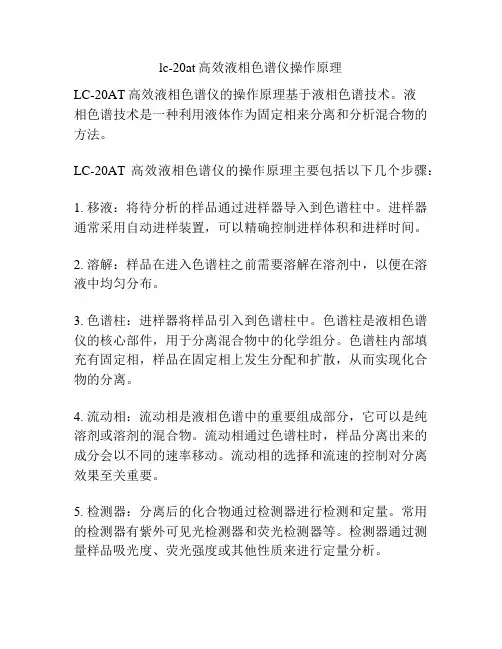 lc-20at 高效液相色谱仪操作原理

LC-20AT 高效液相色谱仪的操作原理基于液相色谱技术。液相色谱技术是一种利用液体作为固定相来分离和分析混合物的方法。

LC-20AT 高效液相色谱仪的操作原理主要包括以下几个步骤：

1. 移液：将待分析的样品通过进样器导入到色谱柱中。进样器通常采用自动进样装置，可以精确控制进样体积和进样时间。

2. 溶解：样品在进入色谱柱之前需要溶解在溶剂中，以便在溶液中均匀分布。

3. 色谱柱：进样器将样品引入到色谱柱中。色谱柱是液相色谱仪的核心部件，用于分离混合物中的化学组分。色谱柱内部填充有固定相，样品在固定相上发生分配和扩散，从而实现化合物的分离。

4. 流动相：流动相是液相色谱中的重要组成部分，它可以是纯溶剂或溶剂的混合物。流动相通过色谱柱时，样品分离出来的成分会以不同的速率移动。流动相的选择和流速的控制对分离效果至关重要。

5. 检测器：分离后的化合物通过检测器进行检测和定量。常用的检测器有紫外可见光检测器和荧光检测器等。检测器通过测量样品吸光度、荧光强度或其他性质来进行定量分析。